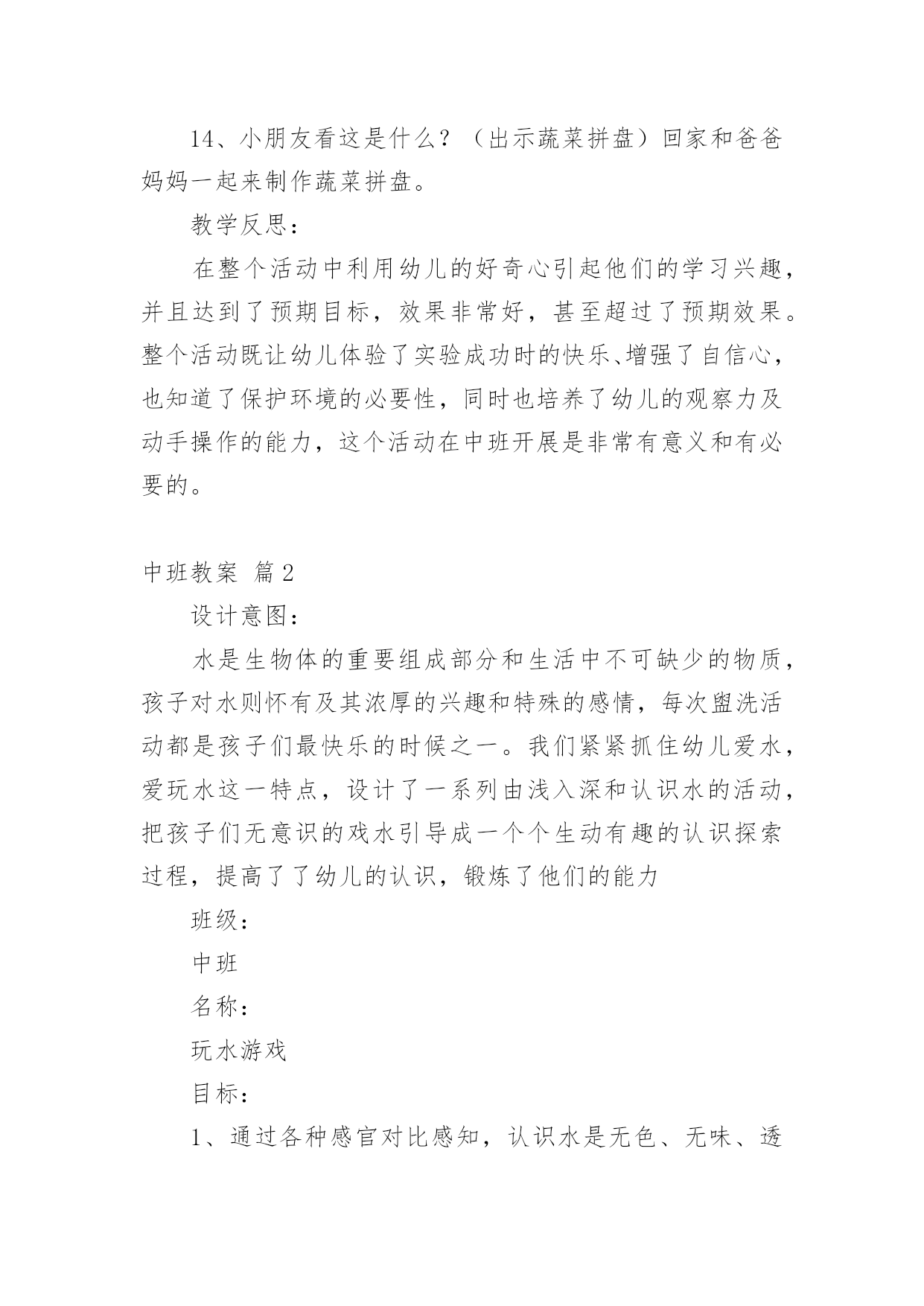 14、小朋友看这是什么？（出示蔬菜拼盘）回家和爸爸妈妈一起来制作蔬菜拼盘。

教学反思：

在整个活动中利用幼儿的好奇心引起他们的学习兴趣，并且达到了预期目标，效果非常好，甚至超过了预期效果。整个活动既让幼儿体验了实验成功时的快乐、增强了自信心，也知道了保护环境的必要性，同时也培养了幼儿的观察力及动手操作的能力，这个活动在中班开展是非常有意义和有必要的。

中班教案 篇2

设计意图：

水是生物体的重要组成部分和生活中不可缺少的物质，孩子对水则怀有及其浓厚的兴趣和特殊的感情，每次盥洗活动都是孩子们最快乐的时候之一。我们紧紧抓住幼儿爱水，爱玩水这一特点，设计了一系列由浅入深和认识水的活动，把孩子们无意识的戏水引导成一个个生动有趣的认识探索过程，提高了了幼儿的认识，锻炼了他们的能力

班级：

中班

名称：

玩水游戏

目标：

1、通过各种感官对比感知，认识水是无色、无味、透